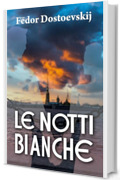 Fëdor Dostoevskij

LE NOTTI BIANCHE